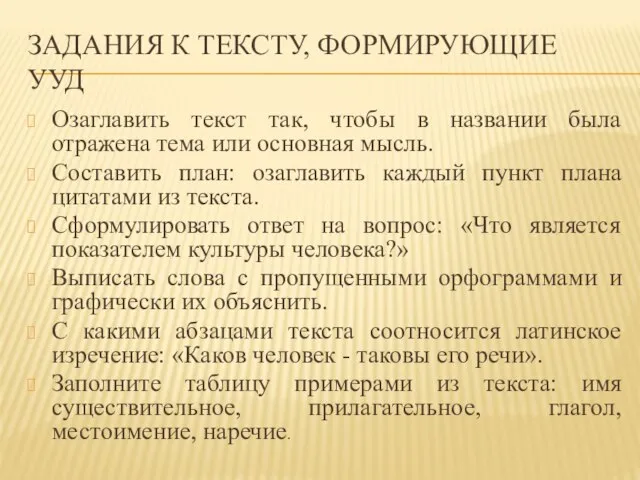 ЗАДАНИЯ К ТЕКСТУ, ФОРМИРУЮЩИЕ УУД

Озаглавить текст так, чтобы в названии была отражена тема или основная мысль.

Составить план: озаглавить каждый пункт плана цитатами из текста.

Сформулировать ответ на вопрос: «Что является показателем культуры человека?»

Выписать слова с пропущенными орфограммами и графически их объяснить.

С какими абзацами текста соотносится латинское изречение: «Каков человек - таковы его речи».

Заполните таблицу примерами из текста: имя существительное, прилагательное, глагол, местоимение, наречие.